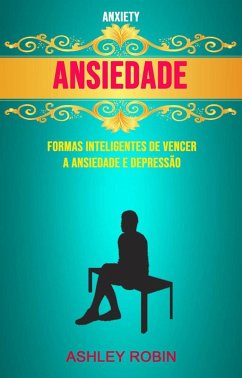 ANXIETY

ANSIEDADE

FORMAS INTELIGENTES DE VENCER A ANSIEDADE E DEPRESSÃO

ASHLEY ROBIN